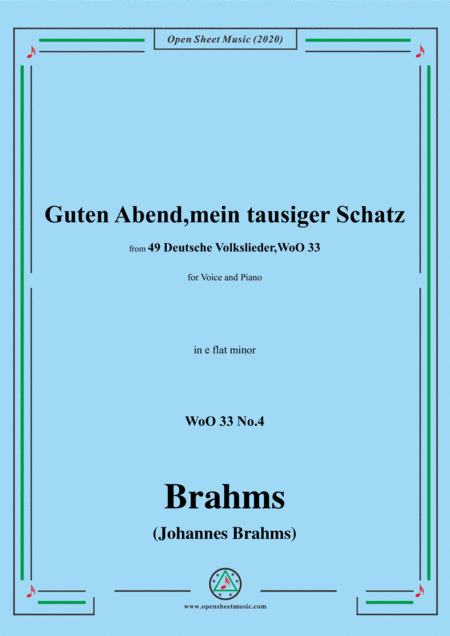 Open Sheet Music (2020)

Guten Abend,mein tausiger Schatz

from 49 Deutsche Volkslieder,WoO 33

for Voice and Piano

in e flat minor

WoO 33 No.4

Brahms

(Johannes Brahms)

www.opensheetmusic.com